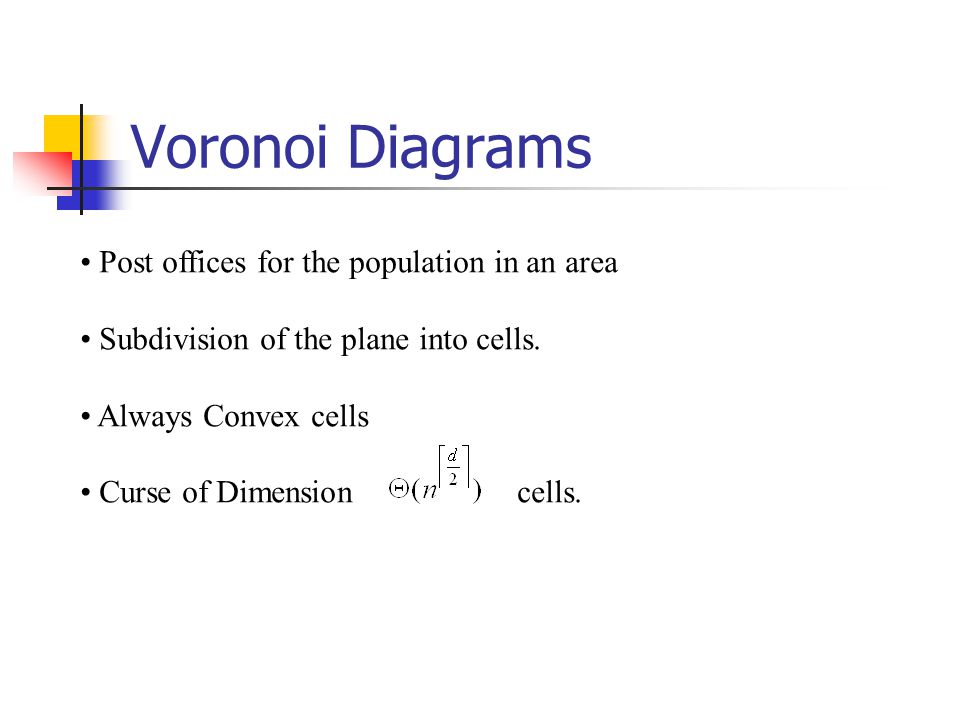 Voronoi Diagrams

• Post offices for the population in an area

• Subdivision of the plane into cells.

• Always Convex cells

• Curse of Dimension $\Theta(n^{\lceil \frac{d}{2} \rceil})$ cells.